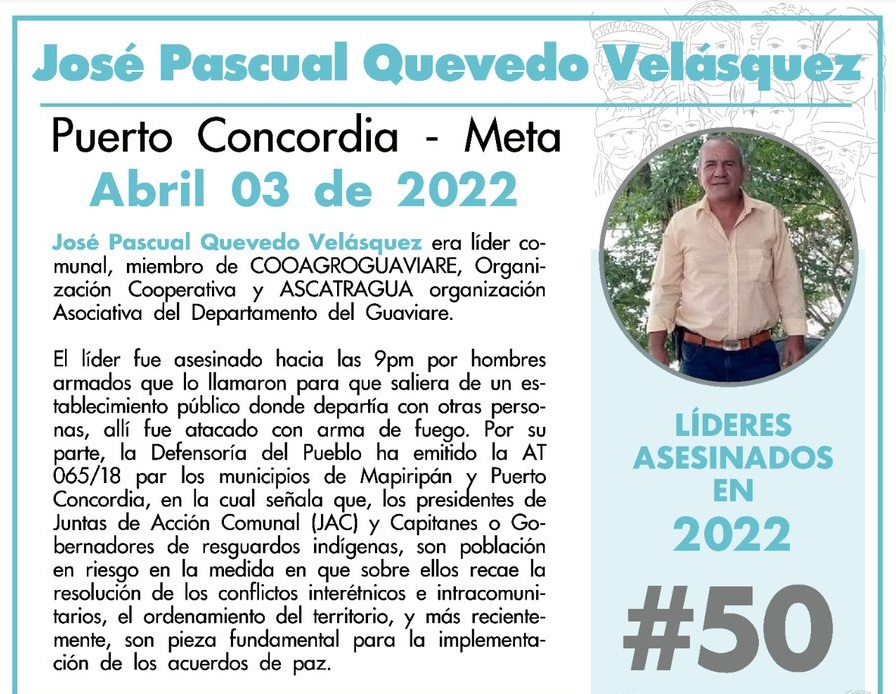 José Pascual Quevedo Velásquez

Puerto Concordia - Meta

Abril 03 de 2022

José Pascual Quevedo Velásquez era líder comunal, miembro de COOAGROGUAVIARE, Organización Cooperativa y ASCATRAGUA organización Asociativa del Departamento del Guaviare.

El líder fue asesinado hacia las 9pm por hombres armados que lo llamaron para que saliera de un establecimiento público donde departía con otras personas, allí fue atacado con arma de fuego. Por su parte, la Defensoría del Pueblo ha emitido la AT 065/18 par los municipios de Mapiripán y Puerto Concordia, en la cual señala que, los presidentes de Juntas de Acción Comunal (JAC) y Capitanes o Gobernadores de resguardos indígenas, son población en riesgo en la medida en que sobre ellos recae la resolución de los conflictos interétnicos e intracomunitarios, el ordenamiento del territorio, y más recientemente, son pieza fundamental para la implementación de los acuerdos de paz.

LÍDERES ASESINADOS EN 2022

#50